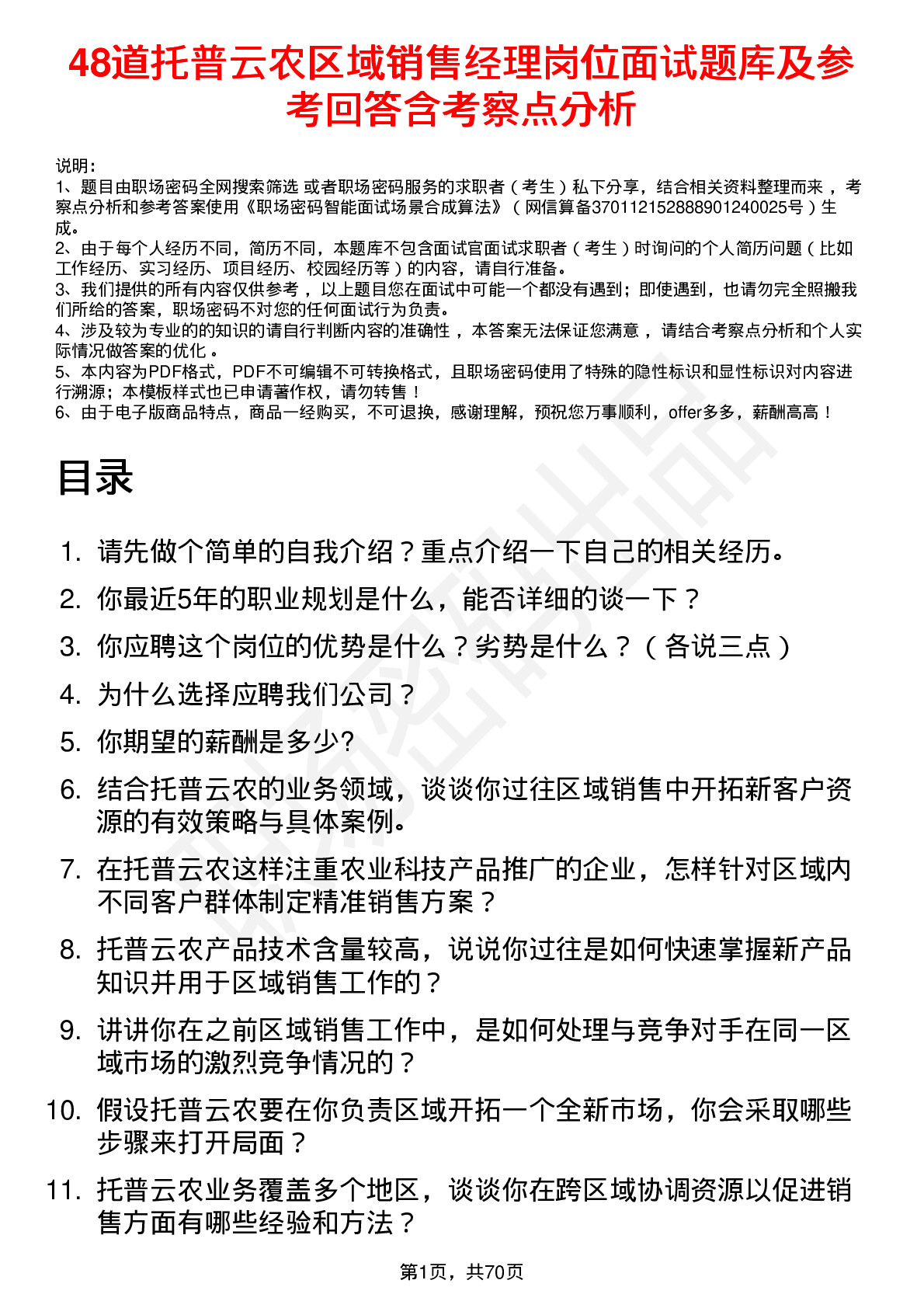 48道托普云农区域销售经理岗位面试题库及参考回答含考察点分析

说明：
1、题目由职场密码全网搜索筛选 或者职场密码服务的求职者（考生）私下分享，结合相关资料整理而来，考察点分析和参考答案使用《职场密码智能面试场景合成算法》（网信算备370112152888901240025号）生成。
2、由于每个人经历不同，简历不同，本题库不包含面试官面试求职者（考生）时询问的个人简历问题（比如工作经历、实习经历、项目经历、校园经历等）的内容，请自行准备。
3、我们提供的所有内容仅供参考，以上题目您在面试中可能一个都没有遇到；即使遇到，也请勿完全照搬我们所给的答案，职场密码不对您的任何面试行为负责。
4、涉及较为专业的的知识的请自行判断内容的准确性，本答案无法保证您满意，请结合考察点分析和个人实际情况做答案的优化。
5、本内容为PDF格式，PDF不可编辑不可转换格式，且职场密码使用了特殊的隐性标识和显性标识对内容进行溯源；本模板样式也已申请著作权，请勿转售！
6、由于电子版商品特点，商品一经购买，不可退换，感谢理解，预祝您万事顺利，offer多多，薪酬高高！

目录

1. 请先做个简单的自我介绍？重点介绍一下自己的相关经历。
2. 你最近5年的职业规划是什么，能否详细的谈一下？
3. 你应聘这个岗位的优势是什么？劣势是什么？（各说三点）
4. 为什么选择应聘我们公司？
5. 你期望的薪酬是多少?
6. 结合托普云农的业务领域，谈谈你过往区域销售中开拓新客户资源的有效策略与具体案例。
7. 在托普云农这样注重农业科技产品推广的企业，怎样针对区域内不同客户群体制定精准销售方案？
8. 托普云农产品技术含量较高，说说你过往是如何快速掌握新产品知识并用于区域销售工作的？
9. 讲讲你在之前区域销售工作中，是如何处理与竞争对手在同一区域市场的激烈竞争情况的？
10. 假设托普云农要在你负责区域开拓一个全新市场，你会采取哪些步骤来打开局面？
11. 托普云农业务覆盖多个地区，谈谈你在跨区域协调资源以促进销售方面有哪些经验和方法？

第1页，共70页